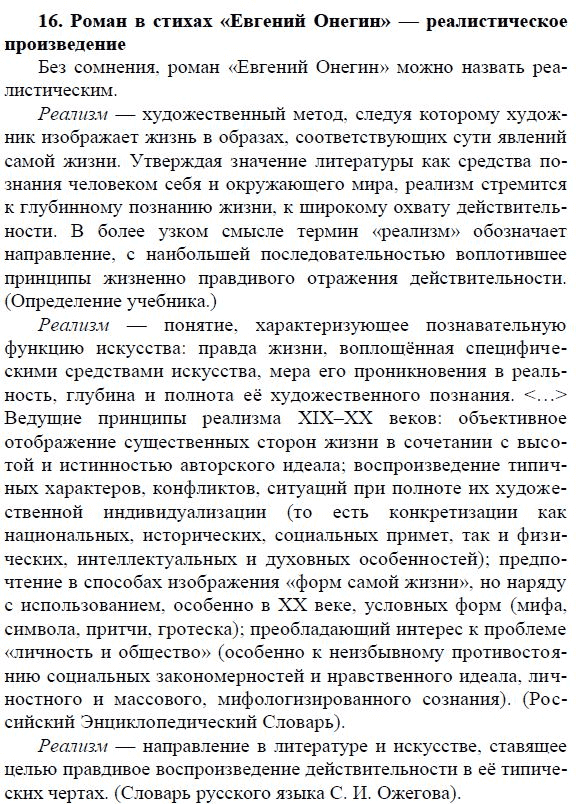 16. Роман в стихах «Евгений Онегин» — реалистическое произведение

Без сомнения, роман «Евгений Онегин» можно назвать реалистическим.

Реализм — художественный метод, следуя которому художник изображает жизнь в образах, соответствующих сути явлений самой жизни. Утверждая значение литературы как средства познания человеком себя и окружающего мира, реализм стремится к глубинному познанию жизни, к широкому охвату действительности. В более узком смысле термин «реализм» обозначает направление, с наибольшей последовательностью воплотившее принципы жизненно правдивого отражения действительности. (Определение учебника.)

Реализм — понятие, характеризующее познавательную функцию искусства: правда жизни, воплощённая специфическими средствами искусства, мера его проникновения в реальность, глубина и полнота её художественного познания. <...> Ведущие принципы реализма XIX–XX веков: объективное отображение существенных сторон жизни в сочетании с высотой и истинностью авторского идеала; воспроизведение типичных характеров, конфликтов, ситуаций при полноте их художественной индивидуализации (то есть конкретизации как национальных, исторических, социальных примет, так и физических, интеллектуальных и духовных особенностей); предпочтение в способах изображения «форм самой жизни», но наряду с использованием, особенно в XX веке, условных форм (мифа, символа, притчи, гротеска); преобладающий интерес к проблеме «личность и общество» (особенно к неизбывному противостоянию социальных закономерностей и нравственного идеала, личностного и массового, мифологизированного сознания). (Российский Энциклопедический Словарь).

Реализм — направление в литературе и искусстве, ставящее целью правдивое воспроизведение действительности в её типических чертах. (Словарь русского языка С. И. Ожегова).